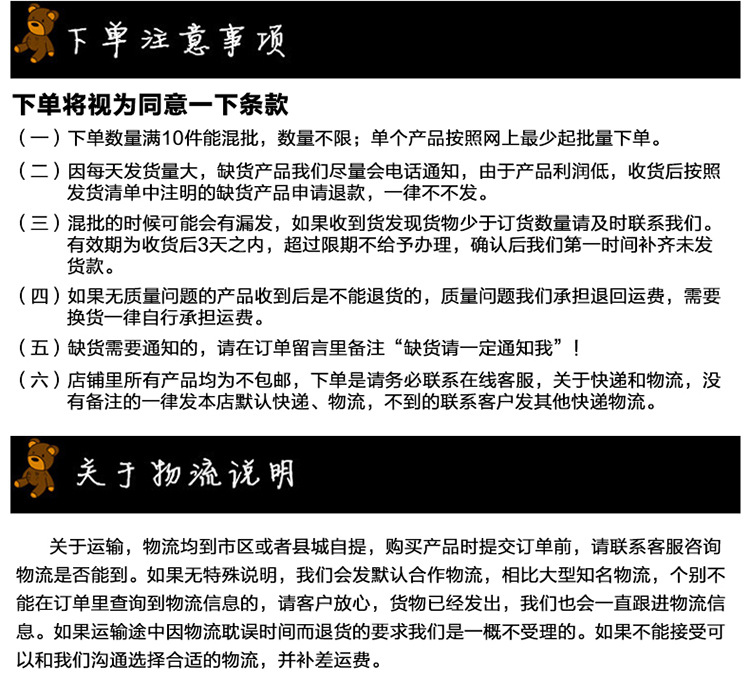 下单注意事项

下单将视为同意一下条款

（一）下单数量满10件能混批，数量不限；单个产品按照网上最少起批量下单。

（二）因每天发货量大，缺货产品我们尽量会电话通知，由于产品利润低，收货后按照发货清单中注明的缺货产品申请退款，一律不不发。

（三）混批的时候可能会有漏发，如果收到货发现货物少于订货数量请及时联系我们。有效期为收货后3天之内，超过限期不给予办理，确认后我们第一时间补齐未发货款。

（四）如果无质量问题的产品收到后是不能退货的，质量问题我们承担退回运费，需要换货一律自行承担运费。

（五）缺货需要通知的，请在订单留言里备注“缺货请一定通知我”！

（六）店铺里所有产品均为不包邮，下单是请务必联系在线客服，关于快递和物流，没有备注的一律发本店默认快递、物流，不到的联系客户发其他快递物流。

关于物流说明

关于运输，物流均到市区或者县城自提，购买产品时提交订单前，请联系客服咨询物流是否能到。如果无特殊说明，我们会发默认合作物流，相比大型知名物流，个别不能在订单里查询到物流信息的，请客户放心，货物已经发出，我们也会一直跟进物流信息。如果运输途中因物流耽误时间而退货的要求我们是一概不受理的。如果不能接受可以和我们沟通选择合适的物流，并补差运费。